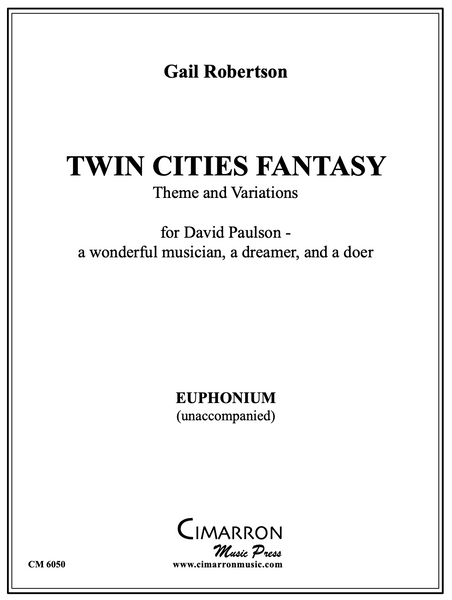 Gail Robertson

TWIN CITIES FANTASY
Theme and Variations

for David Paulson -
a wonderful musician, a dreamer, and a doer

EUPHONIUM
(unaccompanied)

CIMARRON
Music Press
www.cimarronmusic.com

CM 6050